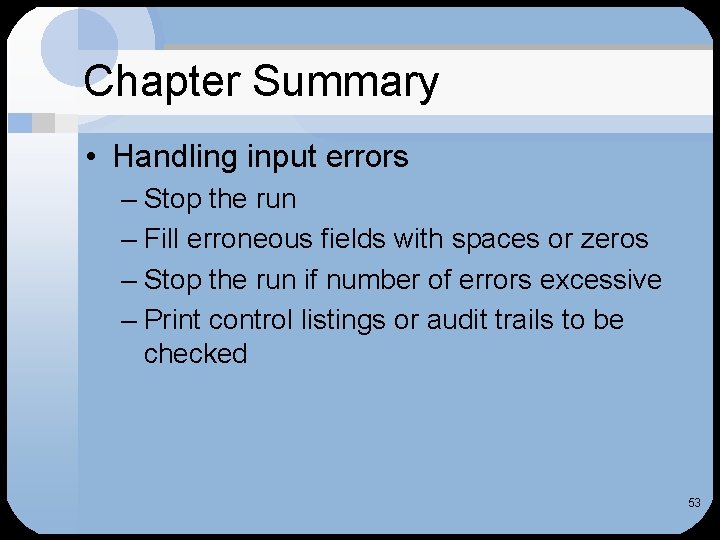 Chapter Summary

• Handling input errors
– Stop the run
– Fill erroneous fields with spaces or zeros
– Stop the run if number of errors excessive
– Print control listings or audit trails to be checked

53